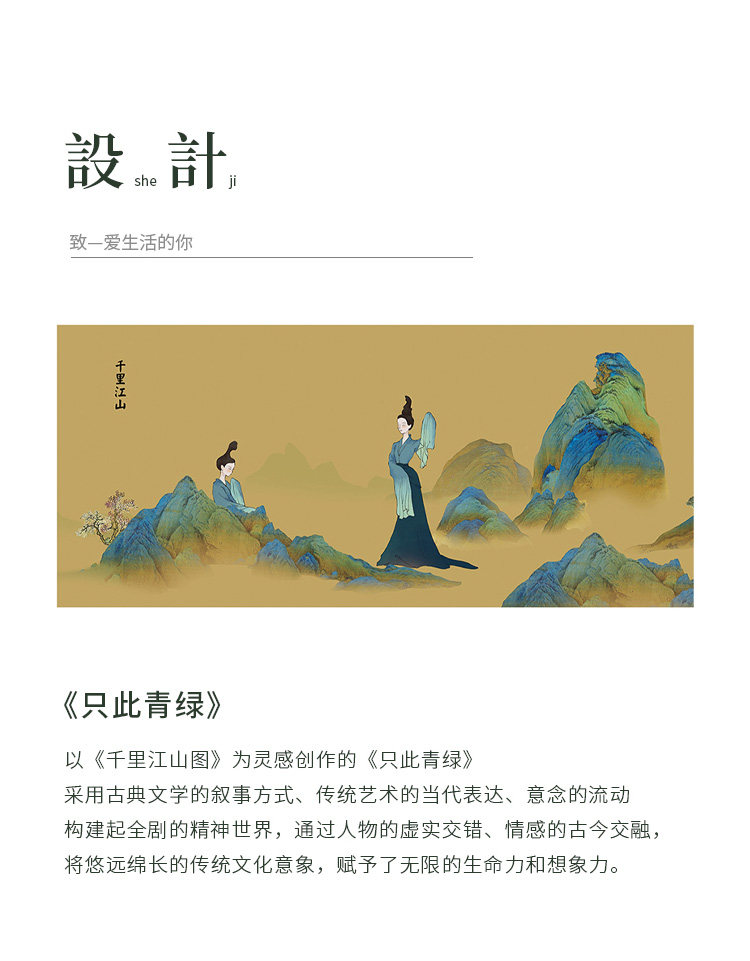 設 she 計 ji

致—爱生活的你

千里江山

《只此青绿》

以《千里江山图》为灵感创作的《只此青绿》
采用古典文学的叙事方式、传统艺术的当代表达、意念的流动
构建起全剧的精神世界，通过人物的虚实交错、情感的古今交融，
将悠远绵长的传统文化意象，赋予了无限的生命力和想象力。